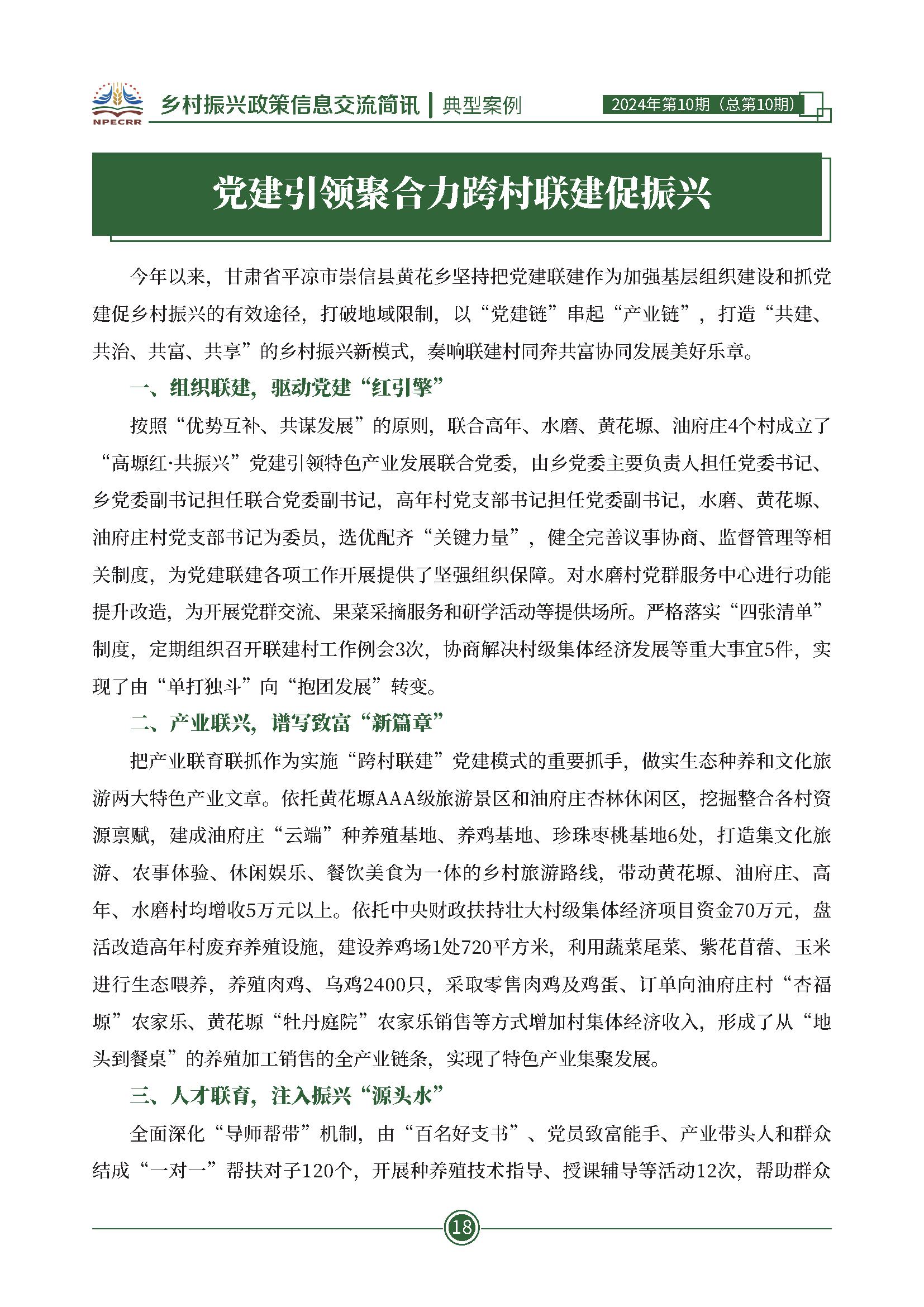 NPECRR

乡村振兴政策信息交流简讯 | 典型案例

2024年第10期（总第10期）

党建引领聚合力跨村联建促振兴

今年以来，甘肃省平凉市崇信县黄花乡坚持把党建联建作为加强基层组织建设和抓党建促乡村振兴的有效途径，打破地域限制，以“党建链”串起“产业链”，打造“共建、共治、共富、共享”的乡村振兴新模式，奏响联建村同奔共富协同发展美好乐章。

一、组织联建，驱动党建“红引擎”

按照“优势互补、共谋发展”的原则，联合高年、水磨、黄花塬、油府庄4个村成立了“高塬红·共振兴”党建引领特色产业发展联合党委，由乡党委主要负责人担任党委书记、乡党委副书记担任联合党委副书记，高年村党支部书记担任党委副书记，水磨、黄花塬、油府庄村党支部书记为委员，选优配齐“关键力量”，健全完善议事协商、监督管理等相关制度，为党建联建各项工作开展提供了坚强组织保障。对水磨村党群服务中心进行功能提升改造，为开展党群交流、果菜采摘服务和研学活动等提供场所。严格落实“四张清单”制度，定期组织召开联建村工作例会3次，协商解决村级集体经济发展等重大事宜5件，实现了由“单打独斗”向“抱团发展”转变。

二、产业联兴，谱写致富“新篇章”

把产业联育联抓作为实施“跨村联建”党建模式的重要抓手，做实生态种养和文化旅游两大特色产业文章。依托黄花塬AAA级旅游景区和油府庄杏林休闲区，挖掘整合各村资源禀赋，建成油府庄“云端”种养殖基地、养鸡基地、珍珠枣桃基地6处，打造集文化旅游、农事体验、休闲娱乐、餐饮美食为一体的乡村旅游路线，带动黄花塬、油府庄、高年、水磨村均增收5万元以上。依托中央财政扶持壮大村级集体经济项目资金70万元，盘活改造高年村废弃养殖设施，建设养鸡场1处720平方米，利用蔬菜尾菜、紫花苜蓿、玉米进行生态喂养，养殖肉鸡、乌鸡2400只，采取零售肉鸡及鸡蛋、订单向油府庄村“杏福塬”农家乐、黄花塬“牡丹庭院”农家乐销售等方式增加村集体经济收入，形成了从“地头到餐桌”的养殖加工销售的全产业链条，实现了特色产业集聚发展。

三、人才联育，注入振兴“源头水”

全面深化“导师帮带”机制，由“百名好支书”、党员致富能手、产业带头人和群众结成“一对一”帮扶对子120个，开展种养殖技术指导、授课辅导等活动12次，帮助群众

18